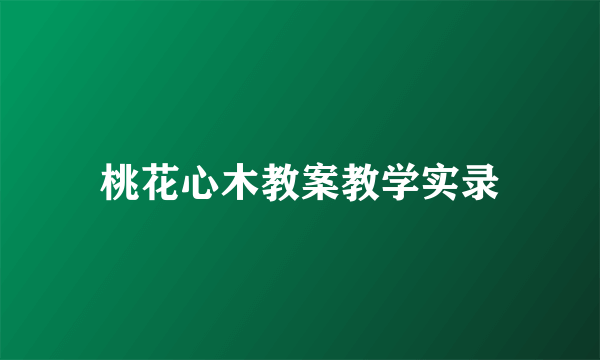 桃花心木教案教学实录